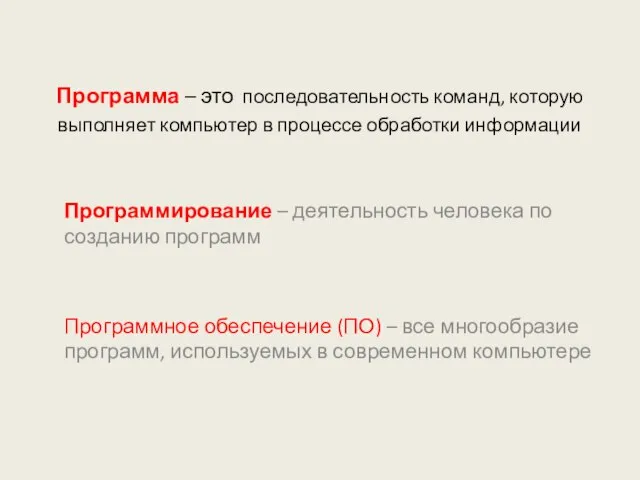 Программа – это последовательность команд, которую выполняет компьютер в процессе обработки информации

Программирование – деятельность человека по созданию программ

Программное обеспечение (ПО) – все многообразие программ, используемых в современном компьютере